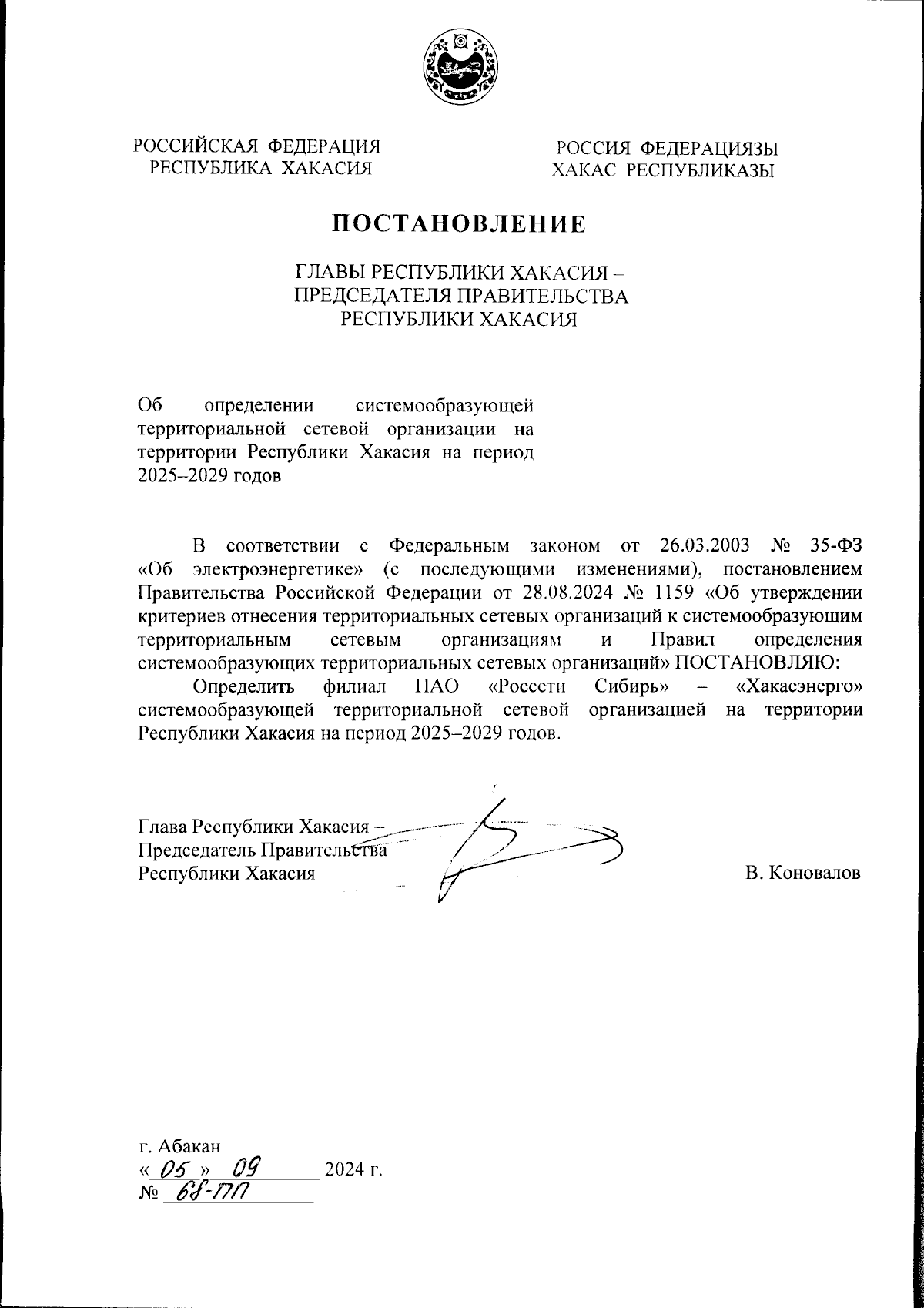 РОССИЙСКАЯ ФЕДЕРАЦИЯ
РЕСПУБЛИКА ХАКАСИЯ

РОССИЯ ФЕДЕРАЦИЯЗЫ
ХАКАС РЕСПУБЛИКАЗЫ

ПОСТАНОВЛЕНИЕ

ГЛАВЫ РЕСПУБЛИКИ ХАКАСИЯ –
ПРЕДСЕДАТЕЛЯ ПРАВИТЕЛЬСТВА
РЕСПУБЛИКИ ХАКАСИЯ

Об определении системообразующей территориальной сетевой организации на территории Республики Хакасия на период 2025–2029 годов

В соответствии с Федеральным законом от 26.03.2003 № 35-ФЗ «Об электроэнергетике» (с последующими изменениями), постановлением Правительства Российской Федерации от 28.08.2024 № 1159 «Об утверждении критериев отнесения территориальных сетевых организаций к системообразующим территориальным сетевым организациям и Правил определения системообразующих территориальных сетевых организаций» ПОСТАНОВЛЯЮ:

Определить филиал ПАО «Россети Сибирь» – «Хакасэнерго» системообразующей территориальной сетевой организацией на территории Республики Хакасия на период 2025–2029 годов.

Глава Республики Хакасия –
Председатель Правительства
Республики Хакасия

В. Коновалов

г. Абакан
« 05 » 09 2024 г.
№ 68-ПП